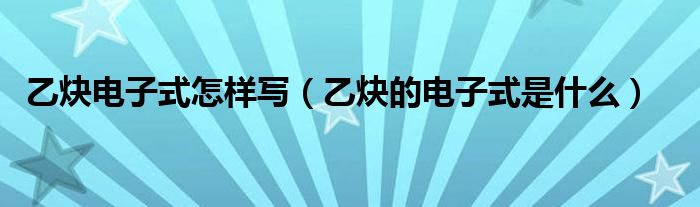 乙炔电子式怎样写（乙炔的电子式是什么）